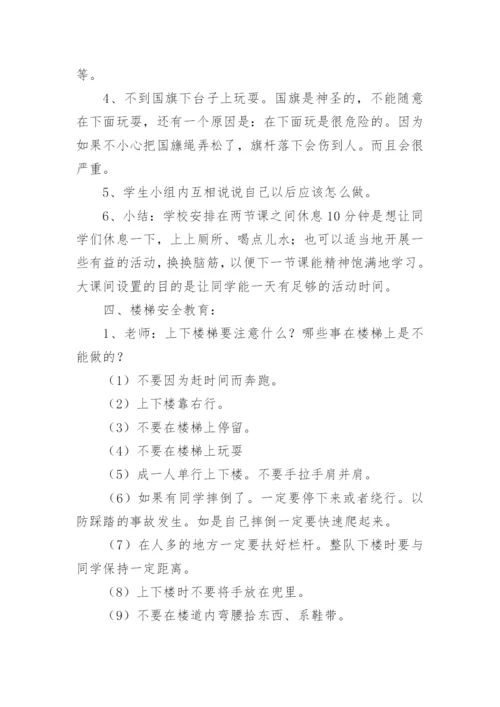 等。

4、不到国旗下台子上玩耍。国旗是神圣的，不能随意在下面玩耍，还有一个原因是：在下面玩是很危险的。因为如果不小心把国旗绳弄松了，旗杆落下会伤到人。而且会很严重。

5、学生小组内互相说说自己以后应该怎么做。

6、小结：学校安排在两节课之间休息10分钟是想让同学们休息一下，上上厕所、喝点儿水；也可以适当地开展一些有益的活动，换换脑筋，以便下一节课能精神饱满地学习。大课间设置的目的是让同学能一天有足够的活动时间。

四、楼梯安全教育：

1、老师：上下楼梯要注意什么？哪些事在楼梯上是不能做的？

（1）不要因为赶时间而奔跑。

（2）上下楼靠右行。

（3）不要在楼梯上停留。

（4）不要在楼梯上玩耍

（5）成一人单行上下楼。不要手拉手肩并肩。

（6）如果有同学摔倒了。一定要停下来或者绕行。以防踩踏的事故发生。如是自己摔倒一定要快速爬起来。

（7）在人多的地方一定要扶好栏杆。整队下楼时要与同学保持一定距离。

（8）上下楼时不要将手放在兜里。

（9）不要在楼道内弯腰拾东西、系鞋带。